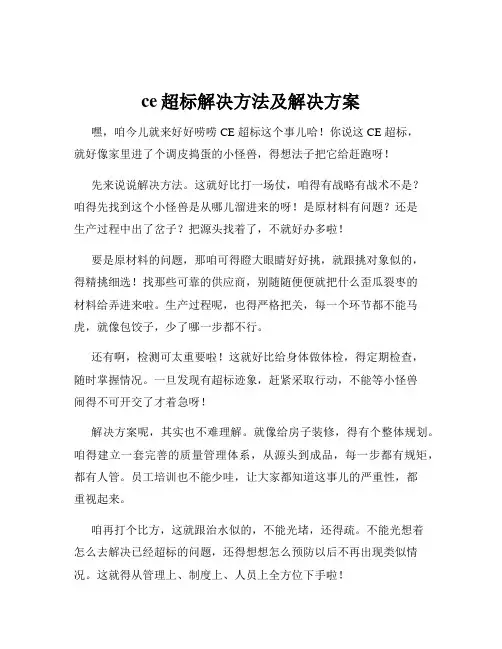 ce 超标解决方法及解决方案

嘿，咱今儿就来好好唠唠 CE 超标这个事儿哈！你说这 CE 超标，就好像家里进了个调皮捣蛋的小怪兽，得想法子把它给赶跑呀！

先来说说解决方法。这就好比打一场仗，咱得有战略有战术不是？咱得先找到这个小怪兽是从哪儿溜进来的呀！是原材料有问题？还是生产过程中出了岔子？把源头找着了，不就好办多啦！

要是原材料的问题，那咱可得瞪大眼睛好好挑，就跟挑对象似的，得精挑细选！找那些可靠的供应商，别随随便便就把什么歪瓜裂枣的材料给弄进来啦。生产过程呢，也得严格把关，每一个环节都不能马虎，就像包饺子，少了哪一步都不行。

还有啊，检测可太重要啦！这就好比给身体做体检，得定期检查，随时掌握情况。一旦发现有超标迹象，赶紧采取行动，不能等小怪兽闹得不可开交了才着急呀！

解决方案呢，其实也不难理解。就像给房子装修，得有个整体规划。咱得建立一套完善的质量管理体系，从源头到成品，每一步都有规矩，都有人管。员工培训也不能少哇，让大家都知道这事儿的严重性，都重视起来。

咱再打个比方，这就跟治水似的，不能光堵，还得疏。不能光想着怎么去解决已经超标的问题，还得想想怎么预防以后不再出现类似情况。这就得从管理上、制度上、人员上全方位下手啦！